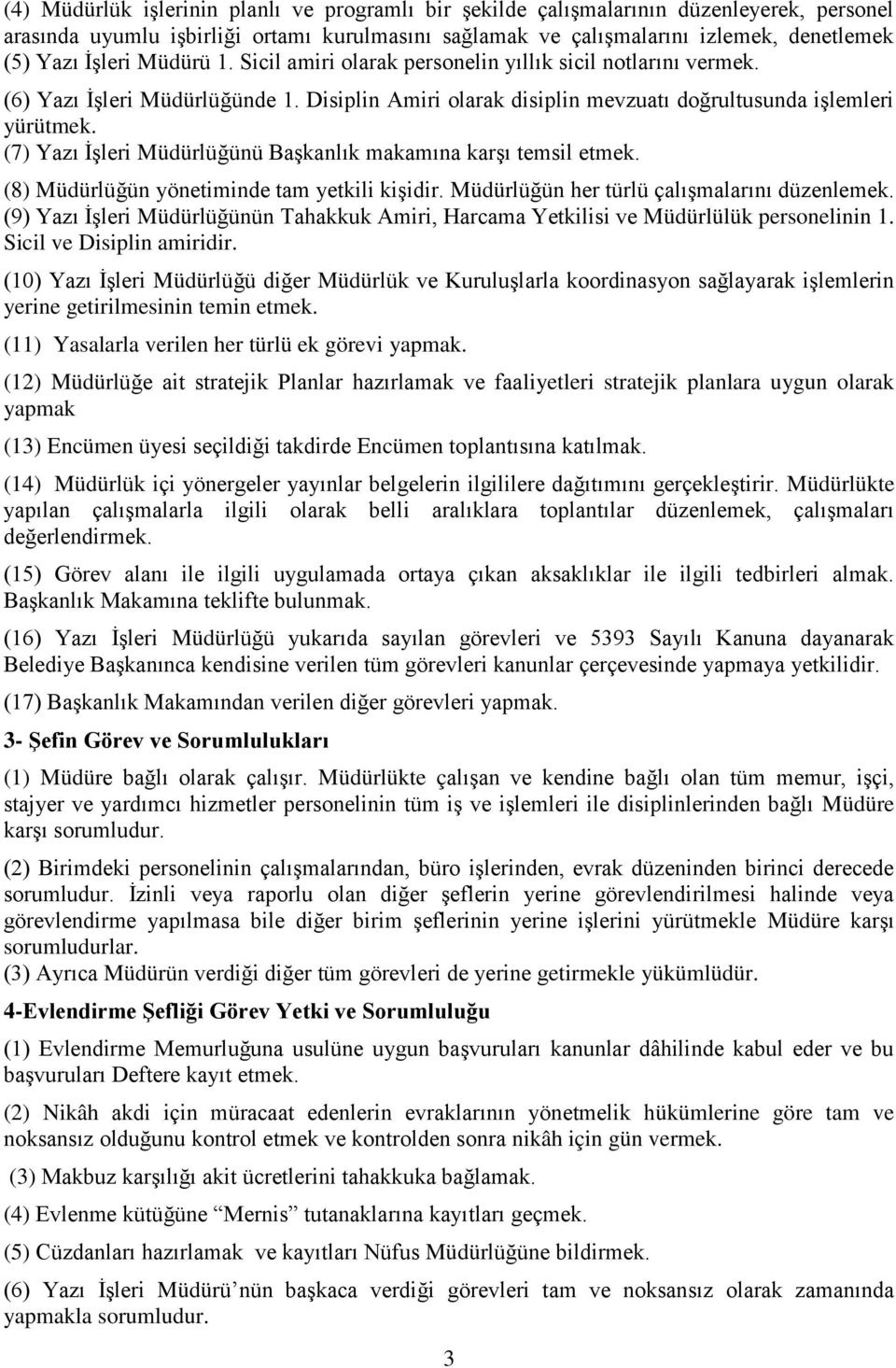 (4) Müdürlük işlerinin planlı ve programlı bir şekilde çalışmalarının düzenleyerek, personel arasında uyumlu işbirliği ortamı kurulmasını sağlamak ve çalışmalarını izlemek, denetlemek
(5) Yazı İşleri Müdürü 1. Sicil amiri olarak personelin yıllık sicil notlarını vermek.
(6) Yazı İşleri Müdürlüğünde 1. Disiplin Amiri olarak disiplin mevzuatı doğrultusunda işlemleri yürütmek.
(7) Yazı İşleri Müdürlüğünü Başkanlık makamına karşı temsil etmek.
(8) Müdürlüğün yönetiminde tam yetkili kişidir. Müdürlüğün her türlü çalışmalarını düzenlemek.
(9) Yazı İşleri Müdürlüğünün Tahakkuk Amiri, Harcama Yetkilisi ve Müdürlülük personelinin 1. Sicil ve Disiplin amiridir.

(10) Yazı İşleri Müdürlüğü diğer Müdürlük ve Kuruluşlarla koordinasyon sağlayarak işlemlerin yerine getirilmesinin temin etmek.

(11) Yasalarla verilen her türlü ek görevi yapmak.

(12) Müdürlüğe ait stratejik Planlar hazırlamak ve faaliyetleri stratejik planlara uygun olarak yapmak

(13) Encümen üyesi seçildiği takdirde Encümen toplantısına katılmak.

(14) Müdürlük içi yönergeler yayınlar belgelerin ilgililere dağıtımını gerçekleştirir. Müdürlükte yapılan çalışmalarla ilgili olarak belli aralıklara toplantılar düzenlemek, çalışmaları değerlendirmek.

(15) Görev alanı ile ilgili uygulamada ortaya çıkan aksaklıklar ile ilgili tedbirleri almak. Başkanlık Makamına teklifte bulunmak.

(16) Yazı İşleri Müdürlüğü yukarıda sayılan görevleri ve 5393 Sayılı Kanuna dayanarak Belediye Başkanınca kendisine verilen tüm görevleri kanunlar çerçevesinde yapmaya yetkilidir.

(17) Başkanlık Makamından verilen diğer görevleri yapmak.

3- Şefin Görev ve Sorumlulukları

(1) Müdüre bağlı olarak çalışır. Müdürlükte çalışan ve kendine bağlı olan tüm memur, işçi, stajyer ve yardımcı hizmetler personelinin tüm iş ve işlemleri ile disiplinlerinden bağlı Müdüre karşı sorumludur.

(2) Birimdeki personelinin çalışmalarından, büro işlerinden, evrak düzeninden birinci derecede sorumludur. İzinli veya raporlu olan diğer şeflerin yerine görevlendirilmesi halinde veya görevlendirme yapılmasa bile diğer birim şeflerinin yerine işlerini yürütmekle Müdüre karşı sorumludurlar.
(3) Ayrıca Müdürün verdiği diğer tüm görevleri de yerine getirmekle yükümlüdür.

4-Evlendirme Şefliği Görev Yetki ve Sorumluluğu

(1) Evlendirme Memurluğuna usulüne uygun başvuruları kanunlar dâhilinde kabul eder ve bu başvuruları Deftere kayıt etmek.

(2) Nikâh akdi için müracaat edenlerin evraklarının yönetmelik hükümlerine göre tam ve noksansız olduğunu kontrol etmek ve kontrolden sonra nikâh için gün vermek.

(3) Makbuz karşılığı akit ücretlerini tahakkuka bağlamak.

(4) Evlenme kütüğüne “Mernis” tutanaklarına kayıtları geçmek.

(5) Cüzdanları hazırlamak ve kayıtları Nüfus Müdürlüğüne bildirmek.

(6) Yazı İşleri Müdürü’nün başkaca verdiği görevleri tam ve noksansız olarak zamanında yapmakla sorumludur.

3